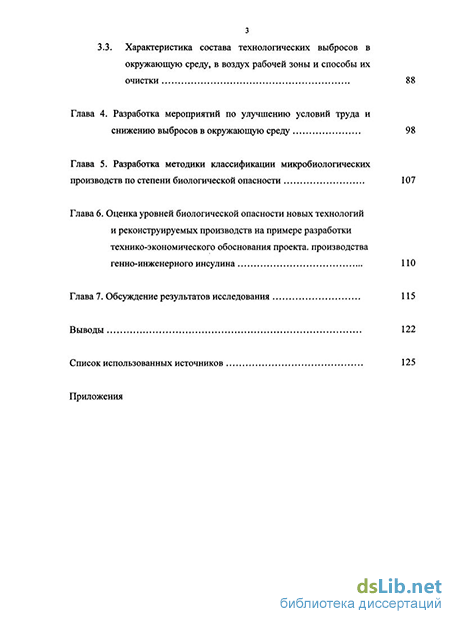 3

3.3. Характеристика состава технологических выбросов в окружающую среду, в воздух рабочей зоны и способы их очистки ………………………………………………… 88

Глава 4. Разработка мероприятий по улучшению условий труда и снижению выбросов в окружающую среду ………………… 98

Глава 5. Разработка методики классификации микробиологических производств по степени биологической опасности …………………… 107

Глава 6. Оценка уровней биологической опасности новых технологий и реконструируемых производств на примере разработки технико-экономического обоснования проекта. производства генно-инженерного инсулина ……………………………….. 110

Глава 7. Обсуждение результатов исследования ……………………… 115

Выводы …………………………………………………………………… 122

Список использованных источников …………………………………… 125

Приложения

dsLib.net
библиотека диссертаций